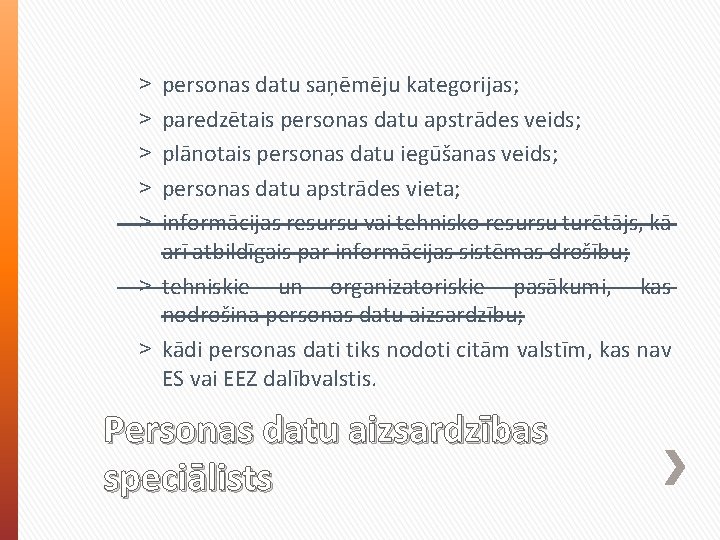 > personas datu saņēmēju kategorijas;

> paredzētais personas datu apstrādes veids;

> plānotais personas datu iegūšanas veids;

> personas datu apstrādes vieta;

> ~~informācijas resursu vai tehnisko resursu turētājs, kā arī atbildīgais par informācijas sistēmas drošību;~~

> ~~tehniskie un organizatoriskie pasākumi, kas nodrošina personas datu aizsardzību;~~

> kādi personas dati tiks nodoti citām valstīm, kas nav ES vai EEZ dalībvalstis.

Personas datu aizsardzības speciālists